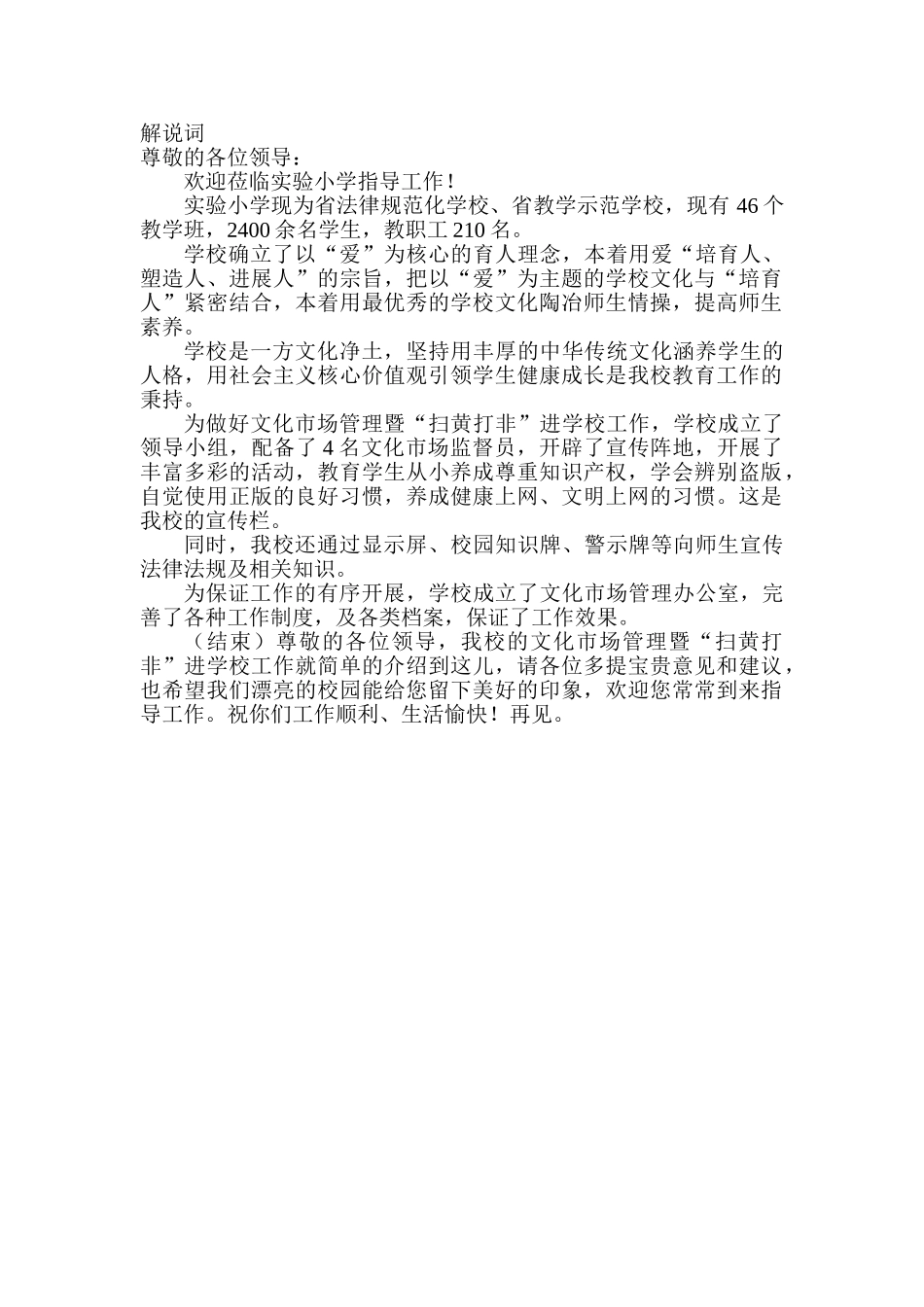 解说词
尊敬的各位领导：

欢迎莅临实验小学指导工作！

实验小学现为省法律规范化学校、省教学示范学校，现有 46 个教学班，2400 余名学生，教职工 210 名。

学校确立了以“爱”为核心的育人理念，本着用爱“培育人、塑造人、进展人”的宗旨，把以“爱”为主题的学校文化与“培育人”紧密结合，本着用最优秀的学校文化陶冶师生情操，提高师生素养。

学校是一方文化净土，坚持用丰厚的中华传统文化涵养学生的人格，用社会主义核心价值观引领学生健康成长是我校教育工作的秉持。

为做好文化市场管理暨“扫黄打非”进学校工作，学校成立了领导小组，配备了 4 名文化市场监督员，开辟了宣传阵地，开展了丰富多彩的活动，教育学生从小养成尊重知识产权，学会辨别盗版，自觉使用正版的良好习惯，养成健康上网、文明上网的习惯。这是我校的宣传栏。

同时，我校还通过显示屏、校园知识牌、警示牌等向师生宣传法律法规及相关知识。

为保证工作的有序开展，学校成立了文化市场管理办公室，完善了各种工作制度，及各类档案，保证了工作效果。

（结束）尊敬的各位领导，我校的文化市场管理暨“扫黄打非”进学校工作就简单的介绍到这儿，请各位多提宝贵意见和建议，也希望我们漂亮的校园能给您留下美好的印象，欢迎您常常到来指导工作。祝你们工作顺利、生活愉快！再见。